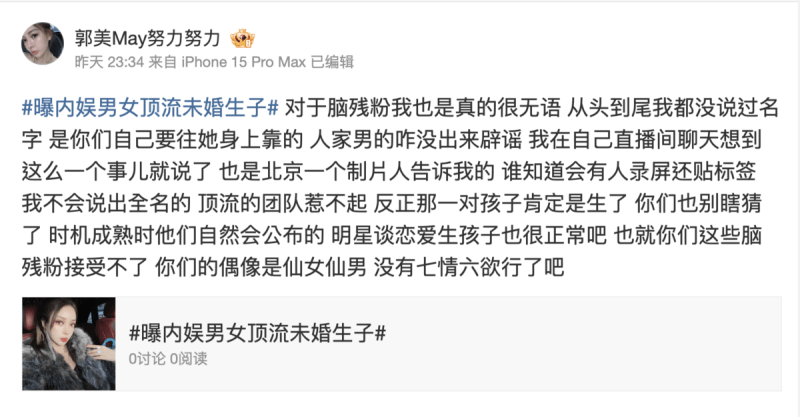 郭美May努力努力
昨天 23:34 来自 iPhone 15 Pro Max 已编辑

#曝内娱男女顶流未婚生子# 对于脑残粉我也是真的很无语 从头到尾我都没说过名字 是你们自己要往她身上靠的 人家男的咋没出来辟谣 我在自己直播间聊天想到这么一个事儿就说了 也是北京一个制片人告诉我的 谁知道会有人录屏还贴标签 我不会说出全名的 顶流的团队惹不起 反正那一对孩子肯定是生了 你们也别瞎猜了 时机成熟时他们自然会公布的 明星谈恋爱生孩子也很正常吧 也就你们这些脑残粉接受不了 你们的偶像是仙女仙男 没有七情六欲行了吧

#曝内娱男女顶流未婚生子#
0讨论 0阅读